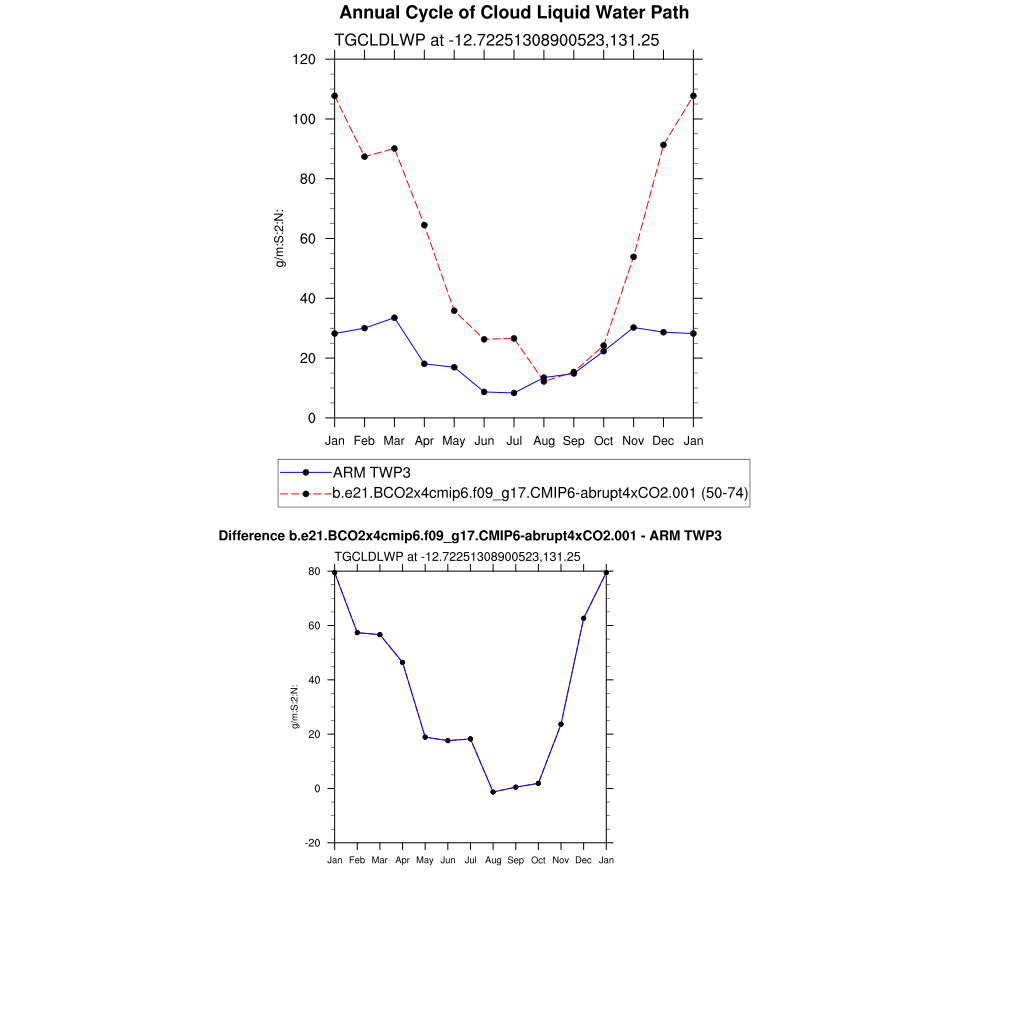 Annual Cycle of Cloud Liquid Water Path

TGCLDLWP at -12.72251308900523,131.25

120
100
80
60
40
20
0

g/m:S:2:N:

Jan Feb Mar Apr May Jun Jul Aug Sep Oct Nov Dec Jan

ARM TWP3
b.e21.BCO2x4cmip6.f09_g17.CMIP6-abrupt4xCO2.001 (50-74)

Difference b.e21.BCO2x4cmip6.f09_g17.CMIP6-abrupt4xCO2.001 - ARM TWP3

TGCLDLWP at -12.72251308900523,131.25

80
60
40
20
0
-20

g/m:S:2:N:

Jan Feb Mar Apr May Jun Jul Aug Sep Oct Nov Dec Jan